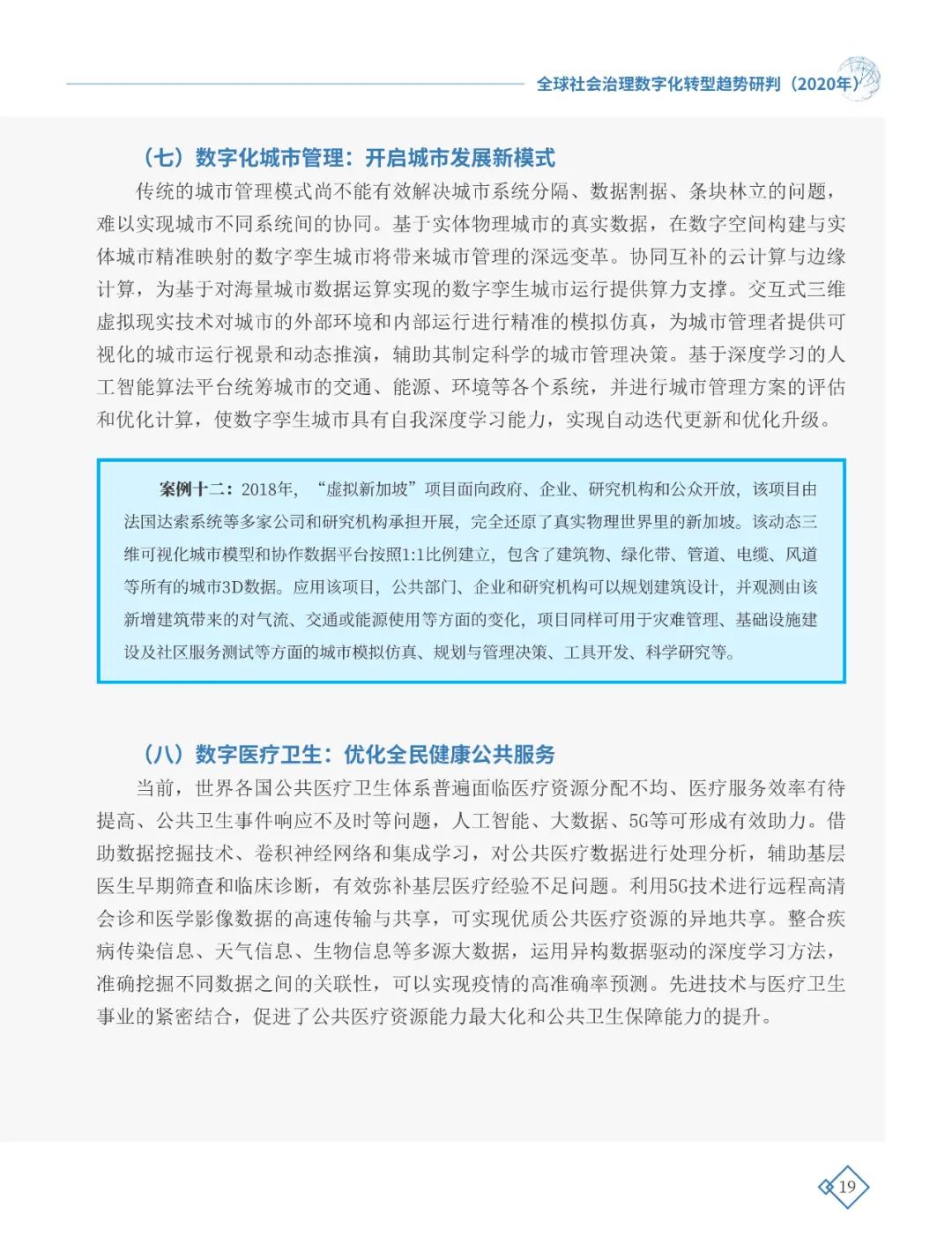 全球社会治理数字化转型趋势研判（2020年）

（七）数字化城市管理：开启城市发展新模式

传统的城市管理模式尚不能有效解决城市系统分隔、数据割据、条块林立的问题，难以实现城市不同系统间的协同。基于实体物理城市的真实数据，在数字空间构建与实体城市精准映射的数字孪生城市将带来城市管理的深远变革。协同互补的云计算与边缘计算，为基于对海量城市数据运算实现的数字孪生城市运行提供算力支撑。交互式三维虚拟现实技术对城市的外部环境和内部运行进行精准的模拟仿真，为城市管理者提供可视化的城市运行视景和动态推演，辅助其制定科学的城市管理决策。基于深度学习的人工智能算法平台统筹城市的交通、能源、环境等各个系统，并进行城市管理方案的评估和优化计算，使数字孪生城市具有自我深度学习能力，实现自动迭代更新和优化升级。

案例十二：2018年，“虚拟新加坡”项目面向政府、企业、研究机构和公众开放，该项目由法国达索系统等多家公司和研究机构承担开展，完全还原了真实物理世界里的新加坡。该动态三维可视化城市模型和协作数据平台按照1:1比例建立，包含了建筑物、绿化带、管道、电缆、风道等所有的城市3D数据。应用该项目，公共部门、企业和研究机构可以规划建筑设计，并观测由该新增建筑带来的对气流、交通或能源使用等方面的变化，项目同样可用于灾难管理、基础设施建设及社区服务测试等方面的城市模拟仿真、规划与管理决策、工具开发、科学研究等。

（八）数字医疗卫生：优化全民健康公共服务

当前，世界各国公共医疗卫生体系普遍面临医疗资源分配不均、医疗服务效率有待提高、公共卫生事件响应不及时等问题，人工智能、大数据、5G等可形成有效助力。借助数据挖掘技术、卷积神经网络和集成学习，对公共医疗数据进行处理分析，辅助基层医生早期筛查和临床诊断，有效弥补基层医疗经验不足问题。利用5G技术进行远程高清会诊和医学影像数据的高速传输与共享，可实现优质公共医疗资源的异地共享。整合疾病传染信息、天气信息、生物信息等多源大数据，运用异构数据驱动的深度学习方法，准确挖掘不同数据之间的关联性，可以实现疫情的高准确率预测。先进技术与医疗卫生事业的紧密结合，促进了公共医疗资源能力最大化和公共卫生保障能力的提升。

19